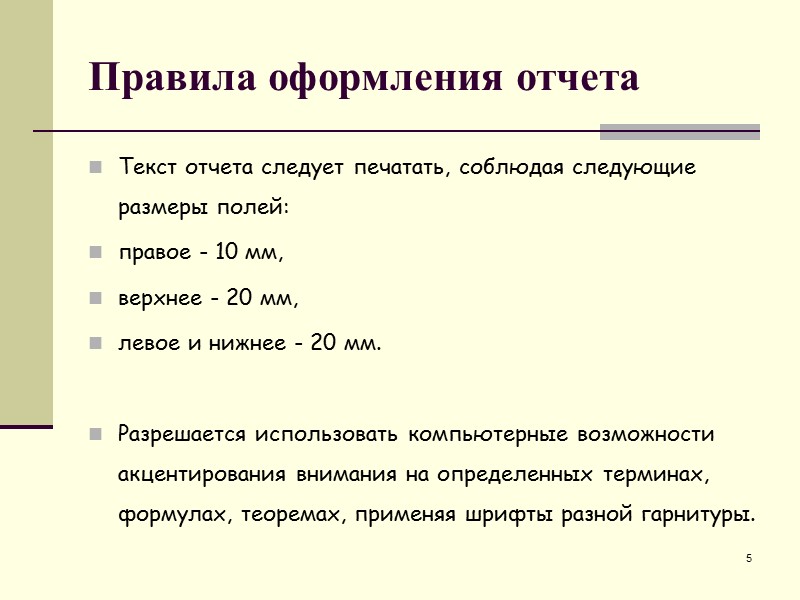 Правила оформления отчета

Текст отчета следует печатать, соблюдая следующие размеры полей:

правое - 10 мм,

верхнее - 20 мм,

левое и нижнее - 20 мм.

Разрешается использовать компьютерные возможности акцентирования внимания на определенных терминах, формулах, теоремах, применяя шрифты разной гарнитуры.

5